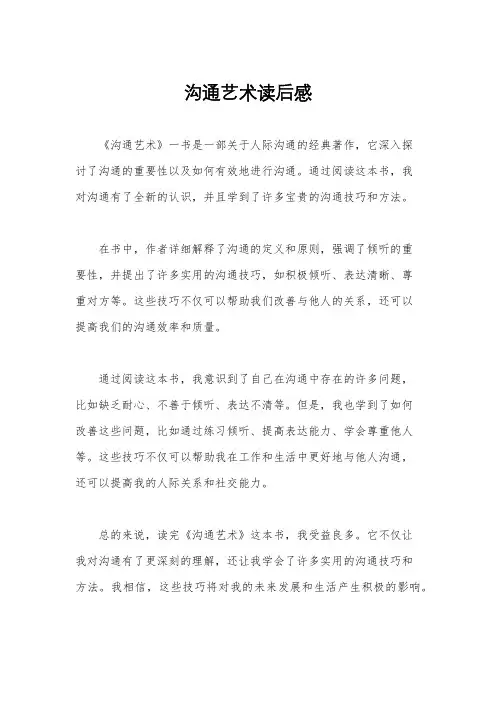 沟通艺术读后感

《沟通艺术》一书是一部关于人际沟通的经典著作，它深入探讨了沟通的重要性以及如何有效地进行沟通。通过阅读这本书，我对沟通有了全新的认识，并且学到了许多宝贵的沟通技巧和方法。

在书中，作者详细解释了沟通的定义和原则，强调了倾听的重要性，并提出了许多实用的沟通技巧，如积极倾听、表达清晰、尊重对方等。这些技巧不仅可以帮助我们改善与他人的关系，还可以提高我们的沟通效率和质量。

通过阅读这本书，我意识到了自己在沟通中存在的许多问题，比如缺乏耐心、不善于倾听、表达不清等。但是，我也学到了如何改善这些问题，比如通过练习倾听、提高表达能力、学会尊重他人等。这些技巧不仅可以帮助我在工作和生活中更好地与他人沟通，还可以提高我的人际关系和社交能力。

总的来说，读完《沟通艺术》这本书，我受益良多。它不仅让我对沟通有了更深刻的理解，还让我学会了许多实用的沟通技巧和方法。我相信，这些技巧将对我的未来发展和生活产生积极的影响。